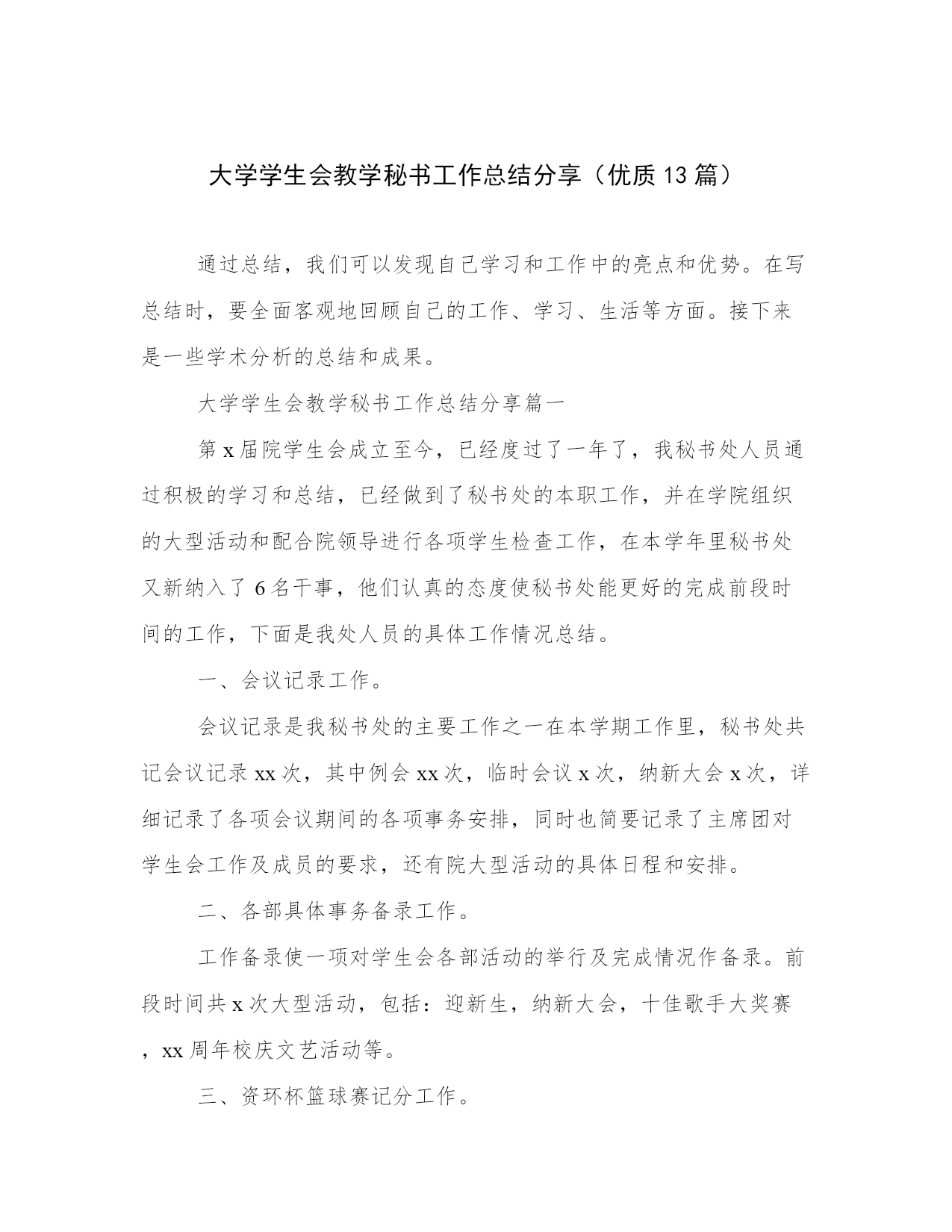 大学学生会教学秘书工作总结分享（优质13篇）

通过总结，我们可以发现自己学习和工作中的亮点和优势。在写总结时，要全面客观地回顾自己的工作、学习、生活等方面。接下来是一些学术分析的总结和成果。

大学学生会教学秘书工作总结分享篇一

第x届院学生会成立至今，已经度过了一年了，我秘书处人员通过积极的学习和总结，已经做到了秘书处的本职工作，并在学院组织的大型活动和配合院领导进行各项学生检查工作，在本学年里秘书处又新纳入了6名干事，他们认真的态度使秘书处能更好的完成前段时间的工作，下面是我处人员的具体工作情况总结。

一、会议记录工作。

会议记录是我秘书处的主要工作之一在本学期工作里，秘书处共记会议记录xx次，其中例会xx次，临时会议x次，纳新大会x次，详细记录了各项会议期间的各项事务安排，同时也简要记录了主席团对学生会工作及成员的要求，还有院大型活动的具体日程和安排。

二、各部具体事务备录工作。

工作备录使一项对学生会各部活动的举行及完成情况作备录。前段时间共x次大型活动，包括：迎新生，纳新大会，十佳歌手大奖赛，xx周年校庆文艺活动等。

三、资环杯篮球赛记分工作。